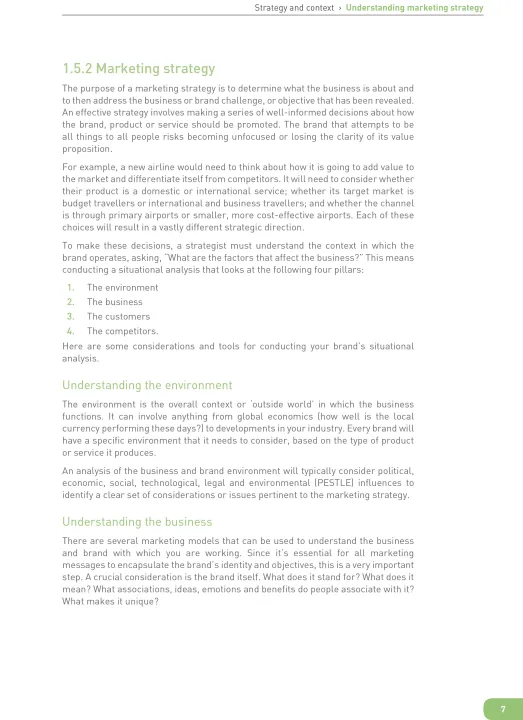 Strategy and context › Understanding marketing strategy

1.5.2 Marketing strategy

The purpose of a marketing strategy is to determine what the business is about and to then address the business or brand challenge, or objective that has been revealed. An effective strategy involves making a series of well-informed decisions about how the brand, product or service should be promoted. The brand that attempts to be all things to all people risks becoming unfocused or losing the clarity of its value proposition.

For example, a new airline would need to think about how it is going to add value to the market and differentiate itself from competitors. It will need to consider whether their product is a domestic or international service; whether its target market is budget travellers or international and business travellers; and whether the channel is through primary airports or smaller, more cost-effective airports. Each of these choices will result in a vastly different strategic direction.

To make these decisions, a strategist must understand the context in which the brand operates, asking, "What are the factors that affect the business?" This means conducting a situational analysis that looks at the following four pillars:

1. The environment
2. The business
3. The customers
4. The competitors.

Here are some considerations and tools for conducting your brand's situational analysis.

Understanding the environment

The environment is the overall context or 'outside world' in which the business functions. It can involve anything from global economics (how well is the local currency performing these days?) to developments in your industry. Every brand will have a specific environment that it needs to consider, based on the type of product or service it produces.

An analysis of the business and brand environment will typically consider political, economic, social, technological, legal and environmental (PESTLE) influences to identify a clear set of considerations or issues pertinent to the marketing strategy.

Understanding the business

There are several marketing models that can be used to understand the business and brand with which you are working. Since it's essential for all marketing messages to encapsulate the brand's identity and objectives, this is a very important step. A crucial consideration is the brand itself. What does it stand for? What does it mean? What associations, ideas, emotions and benefits do people associate with it? What makes it unique?

7